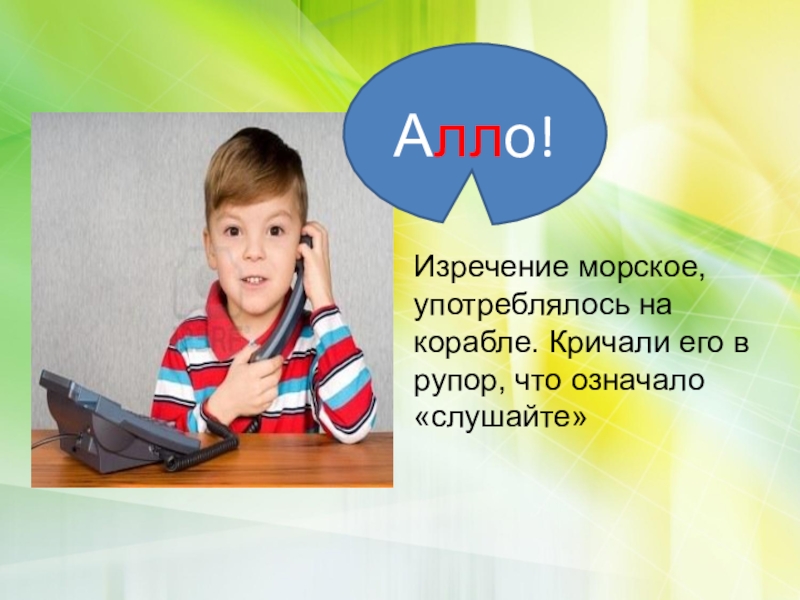 Алло!

Изречение морское, употреблялось на корабле. Кричали его в рупор, что означало «слушайте»